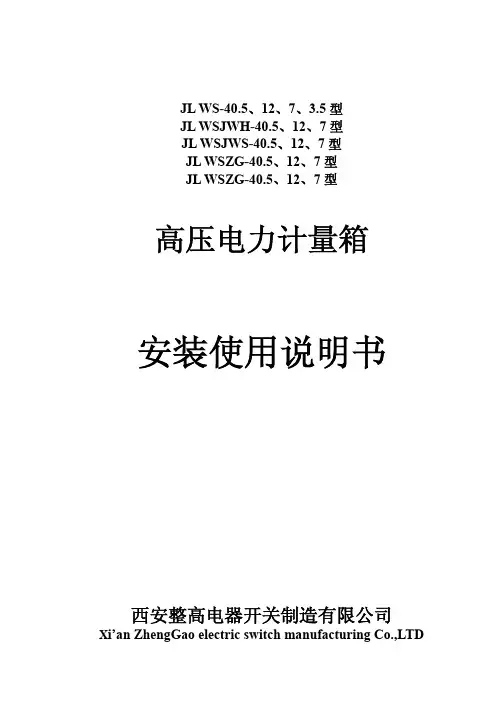 JL WS-40.5、12、7、3.5型
JL WSJWH-40.5、12、7型
JL WSJWS-40.5、12、7型
JL WSZG-40.5、12、7型
JL WSZG-40.5、12、7型

高压电力计量箱

安装使用说明书

西安整高电器开关制造有限公司
Xi'an ZhengGao electric switch manufacturing Co.,LTD